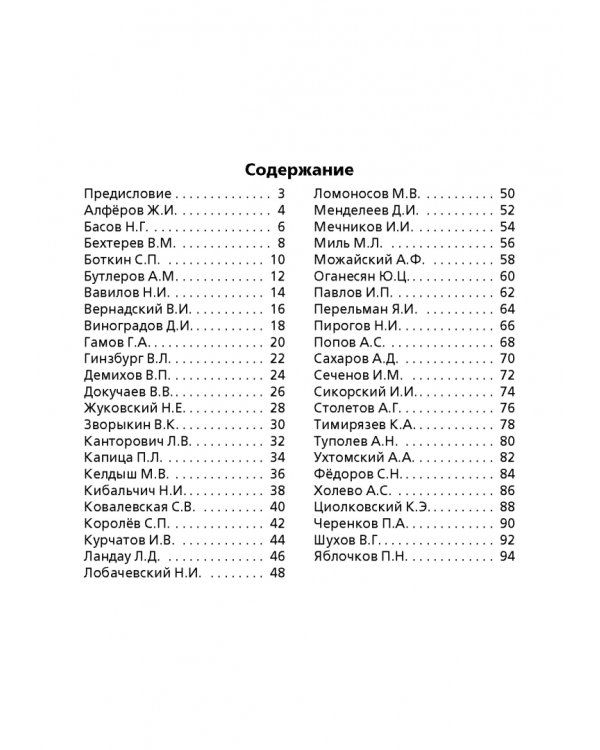 Содержание

Предисловие 3
Алфёров Ж.И. 4
Басов Н.Г. 6
Бехтерев В.М. 8
Боткин С.П. 10
Бутлеров А.М. 12
Вавилов Н.И. 14
Вернадский В.И. 16
Виноградов Д.И. 18
Гамов Г.А. 20
Гинзбург В.Л. 22
Демихов В.П. 24
Докучаев В.В. 26
Жуковский Н.Е. 28
Зворыкин В.К. 30
Канторович Л.В. 32
Капица П.Л. 34
Келдыш М.В. 36
Кибальчич Н.И. 38
Ковалевская С.В. 40
Королёв С.П. 42
Курчатов И.В. 44
Ландау Л.Д. 46
Лобачевский Н.И. 48
Ломоносов М.В. 50
Менделеев Д.И. 52
Мечников И.И. 54
Миль М.Л. 56
Можайский А.Ф. 58
Оганесян Ю.Ц. 60
Павлов И.П. 62
Перельман Я.И. 64
Пирогов Н.И. 66
Попов А.С. 68
Сахаров А.Д. 70
Сеченов И.М. 72
Сикорский И.И. 74
Столетов А.Г. 76
Тимирязев К.А. 78
Туполев А.Н. 80
Ухтомский А.А. 82
Фёдоров С.Н. 84
Холево А.С. 86
Циолковский К.Э. 88
Черенков П.А. 90
Шухов В.Г. 92
Яблочков П.Н. 94